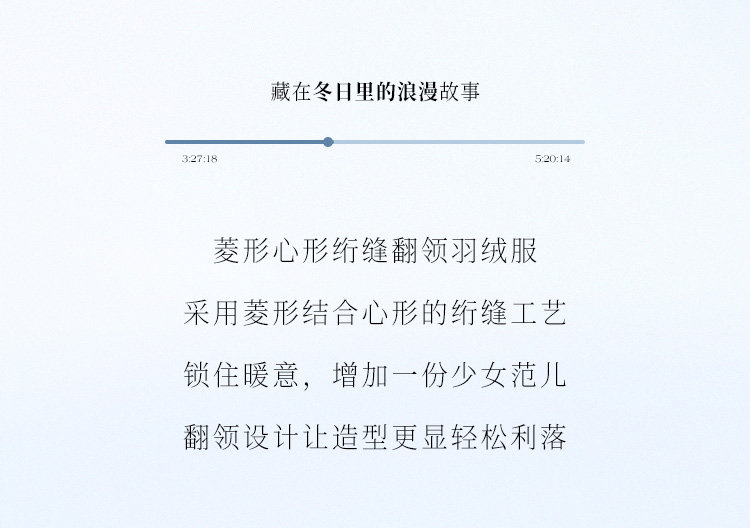 藏在冬日里的浪漫故事

3:27:18

5:20:14

菱形心形绗缝翻领羽绒服

采用菱形结合心形的绗缝工艺

锁住暖意，增加一份少女范儿

翻领设计让造型更显轻松利落